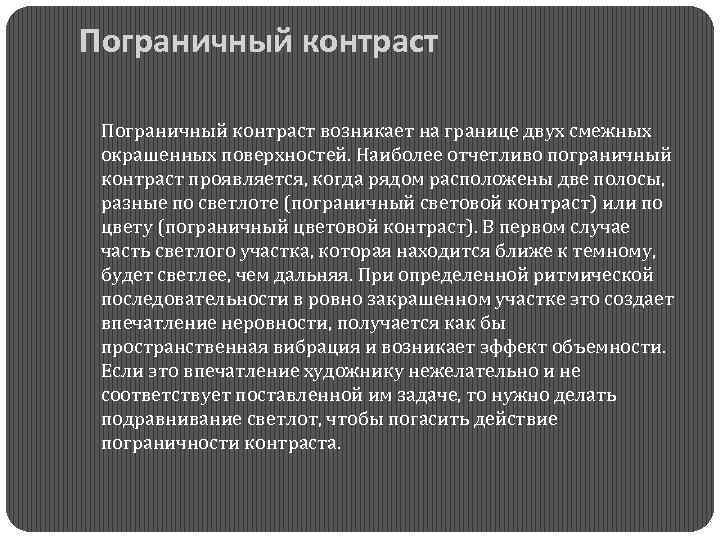 Пограничный контраст

Пограничный контраст возникает на границе двух смежных окрашенных поверхностей. Наиболее отчетливо пограничный контраст проявляется, когда рядом расположены две полосы, разные по светлоте (пограничный световой контраст) или по цвету (пограничный цветовой контраст). В первом случае часть светлого участка, которая находится ближе к темному, будет светлее, чем дальняя. При определенной ритмической последовательности в ровно закрашенном участке это создает впечатление неровности, получается как бы пространственная вибрация и возникает эффект объемности. Если это впечатление художнику нежелательно и не соответствует поставленной им задаче, то нужно делать подравнивание светлот, чтобы погасить действие пограничности контраста.